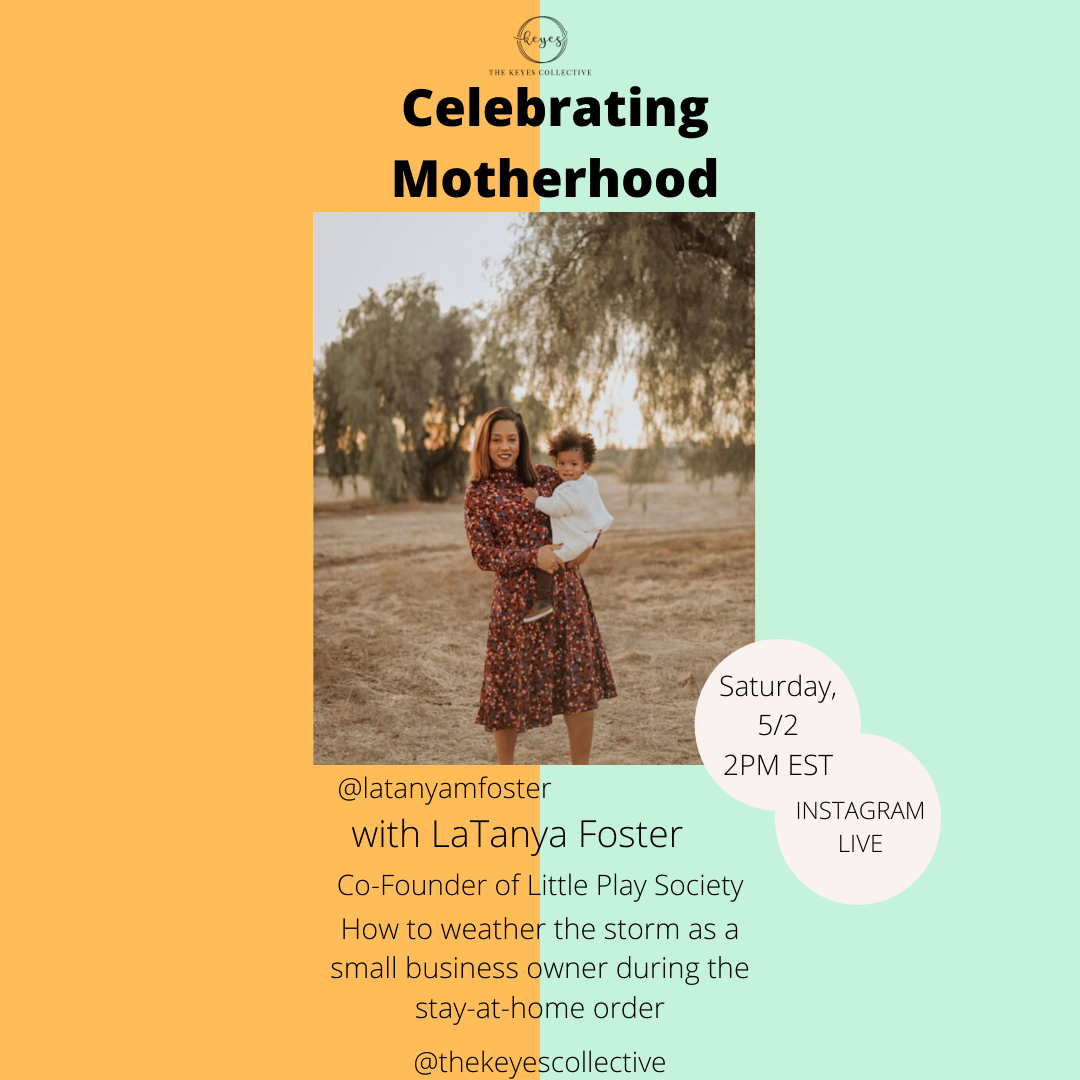 keyes
THE KEYES COLLECTIVE

Celebrating Motherhood

Saturday,
5/2
2PM EST

INSTAGRAM
LIVE

@latanyamfoster

with LaTanya Foster

Co-Founder of Little Play Society

How to weather the storm as a small business owner during the stay-at-home order

@thekeyescollective